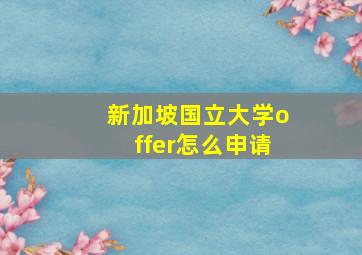 新加坡国立大学offer怎么申请